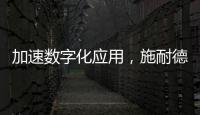 加速数字化应用，施耐德